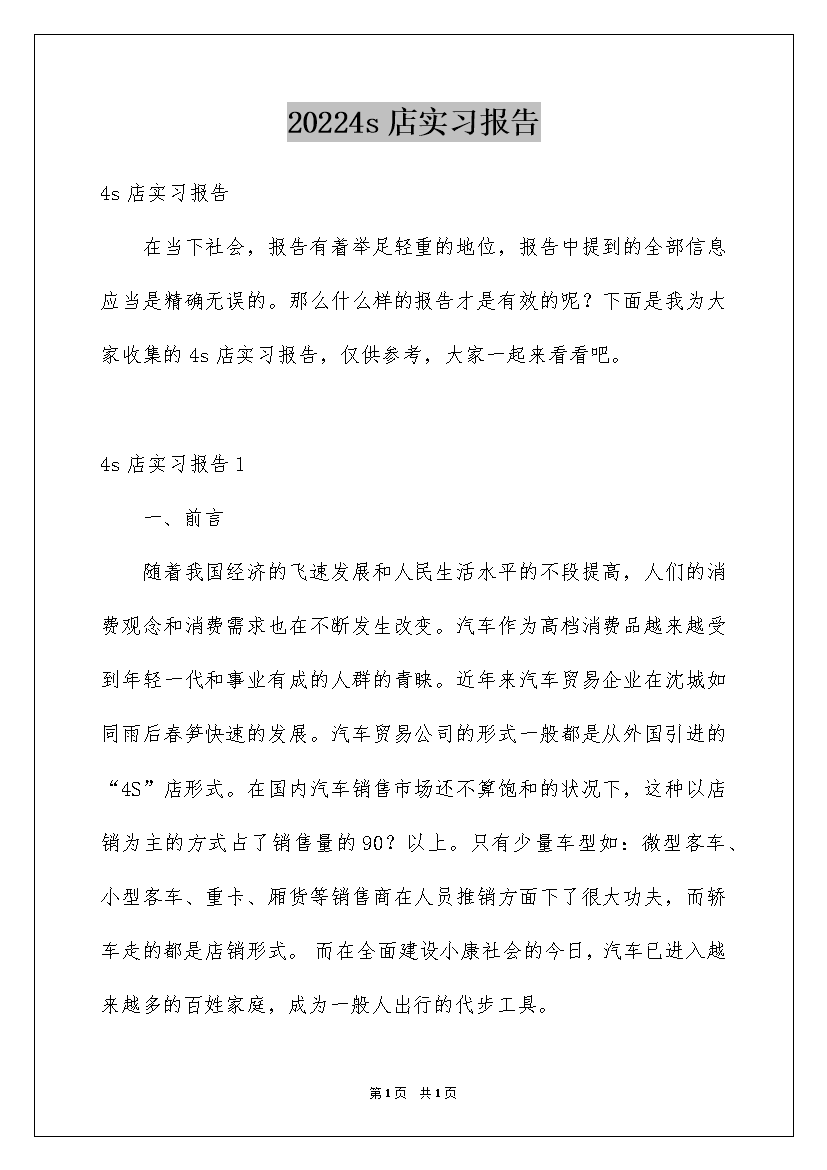 20224s 店实习报告

4s 店实习报告

在当下社会，报告有着举足轻重的地位，报告中提到的全部信息应当是精确无误的。那么什么样的报告才是有效的呢？下面是我为大家收集的 4s 店实习报告，仅供参考，大家一起来看看吧。

4s 店实习报告 1

一、前言

随着我国经济的飞速发展和人民生活水平的不段提高，人们的消费观念和消费需求也在不断发生改变。汽车作为高档消费品越来越受到年轻一代和事业有成的人群的青睐。近年来汽车贸易企业在沈城如同雨后春笋快速的发展。汽车贸易公司的形式一般都是从外国引进的“4S”店形式。在国内汽车销售市场还不算饱和的状况下，这种以店销为主的方式占了销售量的 90？以上。只有少量车型如：微型客车、小型客车、重卡、厢货等销售商在人员推销方面下了很大功夫，而轿车走的都是店销形式。 而在全面建设小康社会的今日，汽车已进入越来越多的百姓家庭，成为一般人出行的代步工具。

第 1 页 共 1 页